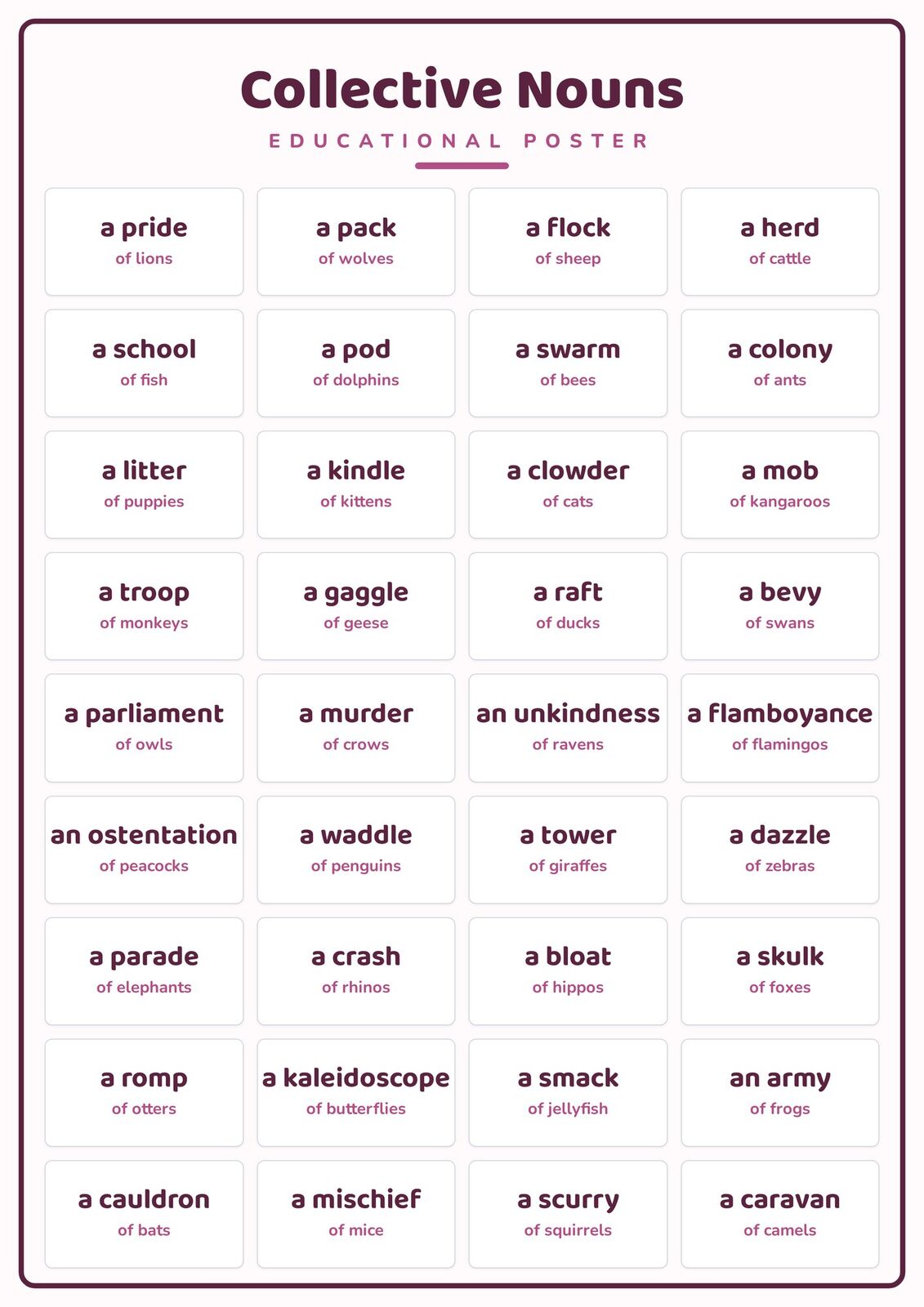 Collective Nouns

EDUCATIONAL POSTER

a pride
of lions

a pack
of wolves

a flock
of sheep

a herd
of cattle

a school
of fish

a pod
of dolphins

a swarm
of bees

a colony
of ants

a litter
of puppies

a kindle
of kittens

a clowder
of cats

a mob
of kangaroos

a troop
of monkeys

a gaggle
of geese

a raft
of ducks

a bevy
of swans

a parliament
of owls

a murder
of crows

an unkindness
of ravens

a flamboyance
of flamingos

an ostentation
of peacocks

a waddle
of penguins

a tower
of giraffes

a dazzle
of zebras

a parade
of elephants

a crash
of rhinos

a bloat
of hippos

a skulk
of foxes

a romp
of otters

a kaleidoscope
of butterflies

a smack
of jellyfish

an army
of frogs

a cauldron
of bats

a mischief
of mice

a scurry
of squirrels

a caravan
of camels